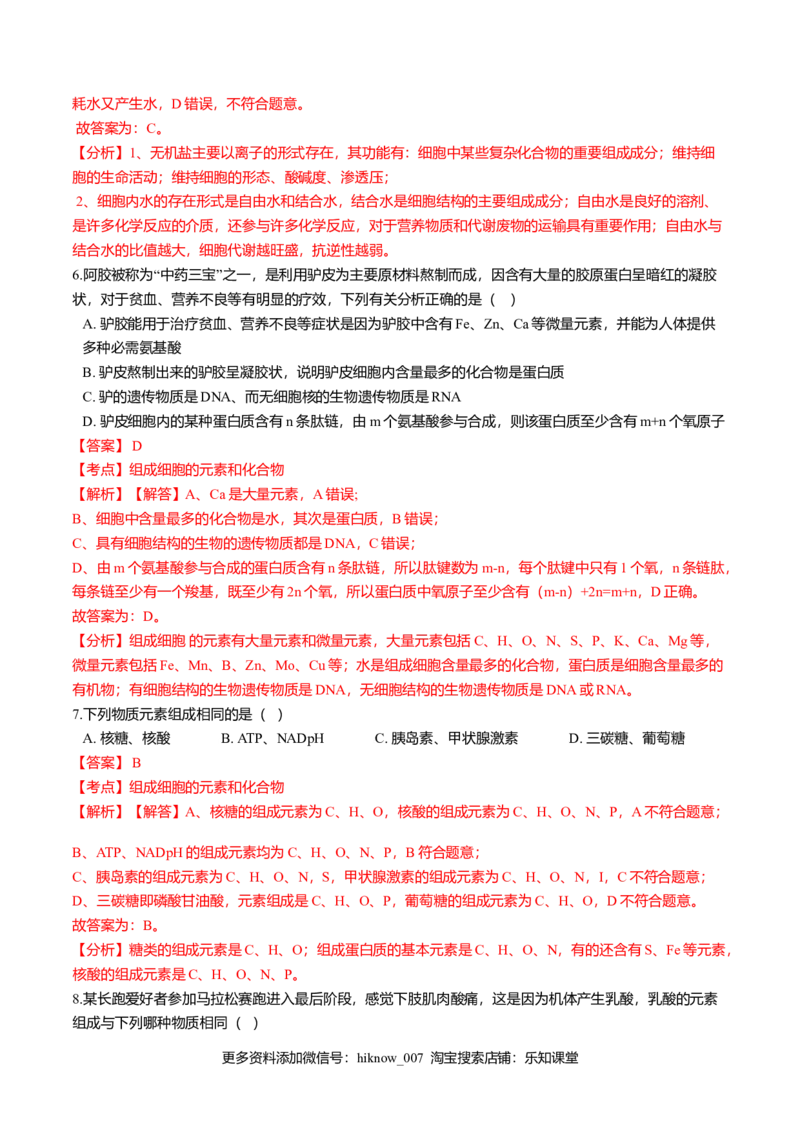 耗水又产生水，D 错误，不符合题意。
故答案为：C。
【分析】1、无机盐主要以离子的形式存在，其功能有：细胞中某些复杂化合物的重要组成成分；维持细胞的生命活动；维持细胞的形态、酸碱度、渗透压；
2、细胞内水的存在形式是自由水和结合水，结合水是细胞结构的主要组成成分；自由水是良好的溶剂、是许多化学反应的介质，还参与许多化学反应，对于营养物质和代谢废物的运输具有重要作用；自由水与结合水的比值越大，细胞代谢越旺盛，抗逆性越弱。
6.阿胶被称为“中药三宝”之一，是利用驴皮为主要原材料熬制而成，因含有大量的胶原蛋白呈暗红的凝胶状，对于贫血、营养不良等有明显的疗效，下列有关分析正确的是（ ）
A. 驴胶能用于治疗贫血、营养不良等症状是因为驴胶中含有 Fe、Zn、Ca 等微量元素，并能为人体提供多种必需氨基酸
B. 驴皮熬制出来的驴胶呈凝胶状，说明驴皮细胞内含量最多的化合物是蛋白质
C. 驴的遗传物质是 DNA、而无细胞核的生物遗传物质是 RNA
D. 驴皮细胞内的某种蛋白质含有 n 条肽链，由 m 个氨基酸参与合成，则该蛋白质至少含有 m+n 个氧原子
【答案】D
【考点】组成细胞的元素和化合物
【解析】【解答】A、Ca 是大量元素，A 错误;
B、细胞中含量最多的化合物是水，其次是蛋白质，B 错误；
C、具有细胞结构的生物的遗传物质都是 DNA，C 错误；
D、由 m 个氨基酸参与合成的蛋白质含有 n 条肽链，所以肽键数为 m-n，每个肽键中只有 1 个氧，n 条链肽，每条链至少有一个羧基，既至少有 2n 个氧，所以蛋白质中氧原子至少含有（m-n）+2n=m+n，D 正确。
故答案为：D。
【分析】组成细胞 的元素有大量元素和微量元素，大量元素包括 C、H、O、N、S、P、K、Ca、Mg 等，微量元素包括 Fe、Mn、B、Zn、Mo、Cu 等；水是组成细胞含量最多的化合物，蛋白质是细胞含量最多的有机物；有细胞结构的生物遗传物质是 DNA，无细胞结构的生物遗传物质是 DNA 或 RNA。
7.下列物质元素组成相同的是（ ）
A. 核糖、核酸 B. ATP、NADpH C. 胰岛素、甲状腺激素 D. 三碳糖、葡萄糖
【答案】B
【考点】组成细胞的元素和化合物
【解析】【解答】A、核糖的组成元素为 C、H、O，核酸的组成元素为 C、H、O、N、P，A 不符合题意；
B、ATP、NADpH 的组成元素均为 C、H、O、N、P，B 符合题意；
C、胰岛素的组成元素为 C、H、O、N，S，甲状腺激素的组成元素为 C、H、O、N，I，C 不符合题意；
D、三碳糖即磷酸甘油酸，元素组成是 C、H、O、P，葡萄糖的组成元素为 C、H、O，D 不符合题意。
故答案为：B。
【分析】糖类的组成元素是 C、H、O；组成蛋白质的基本元素是 C、H、O、N，有的还含有 S、Fe 等元素，核酸的组成元素是 C、H、O、N、P。
8.某长跑爱好者参加马拉松赛跑进入最后阶段，感觉下肢肌肉酸痛，这是因为机体产生乳酸，乳酸的元素组成与下列哪种物质相同（ ）
更多资料添加微信号：hiknow_007 淘宝搜索店铺：乐知课堂